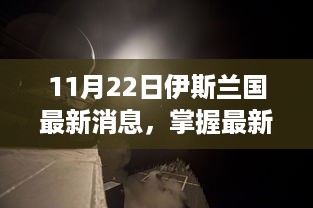 11月22日伊斯兰国最新消息，掌握最新